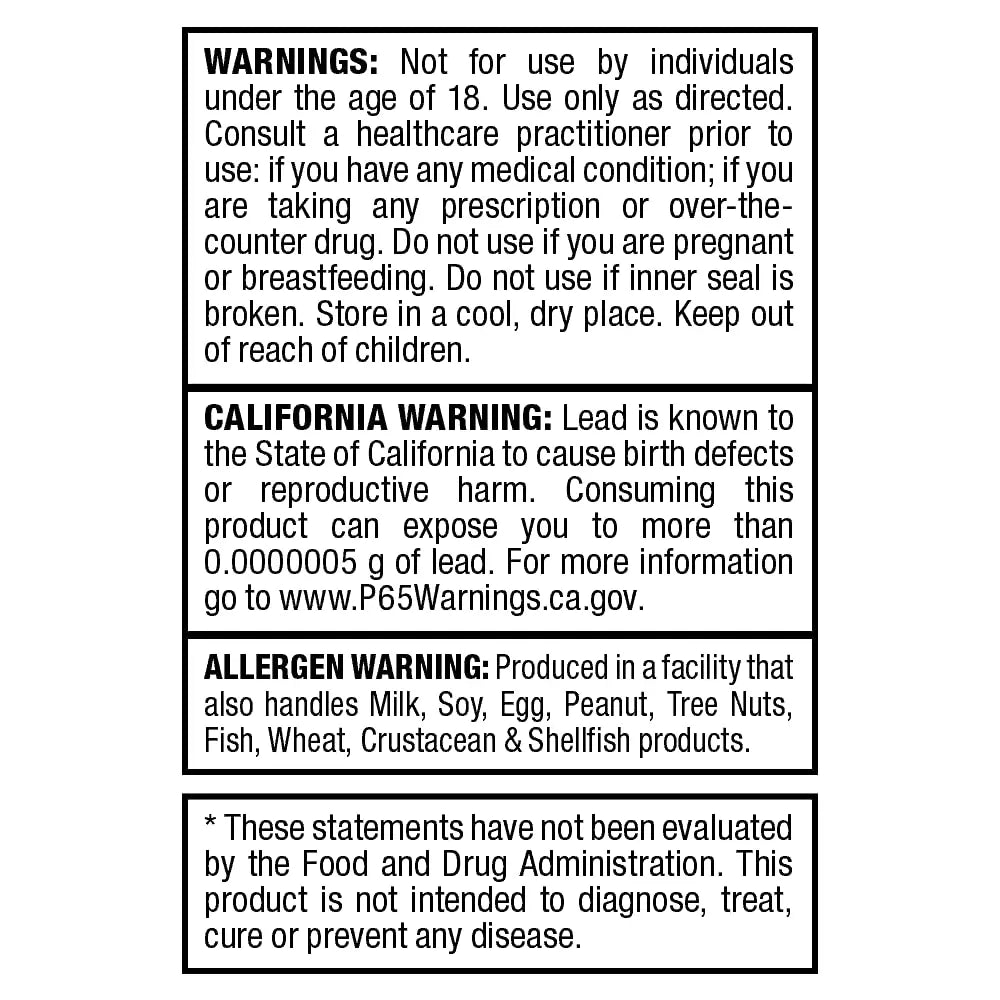 WARNINGS: Not for use by individuals under the age of 18. Use only as directed. Consult a healthcare practitioner prior to use: if you have any medical condition; if you are taking any prescription or over-the-counter drug. Do not use if you are pregnant or breastfeeding. Do not use if inner seal is broken. Store in a cool, dry place. Keep out of reach of children.

CALIFORNIA WARNING: Lead is known to the State of California to cause birth defects or reproductive harm. Consuming this product can expose you to more than 0.0000005 g of lead. For more information go to www.P65Warnings.ca.gov.

ALLERGEN WARNING: Produced in a facility that also handles Milk, Soy, Egg, Peanut, Tree Nuts, Fish, Wheat, Crustacean & Shellfish products.

* These statements have not been evaluated by the Food and Drug Administration. This product is not intended to diagnose, treat, cure or prevent any disease.